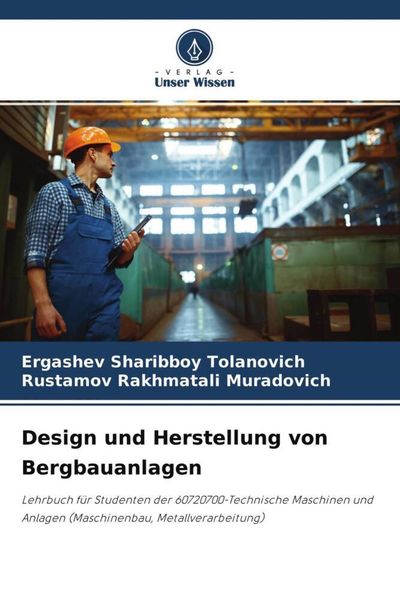 - VERLAG -
Unser Wissen

Ergashev Sharibboy Tolanovich
Rustamov Rakhmatali Muradovich

Design und Herstellung von Bergbauanlagen

Lehrbuch für Studenten der 60720700-Technische Maschinen und Anlagen (Maschinenbau, Metallverarbeitung)